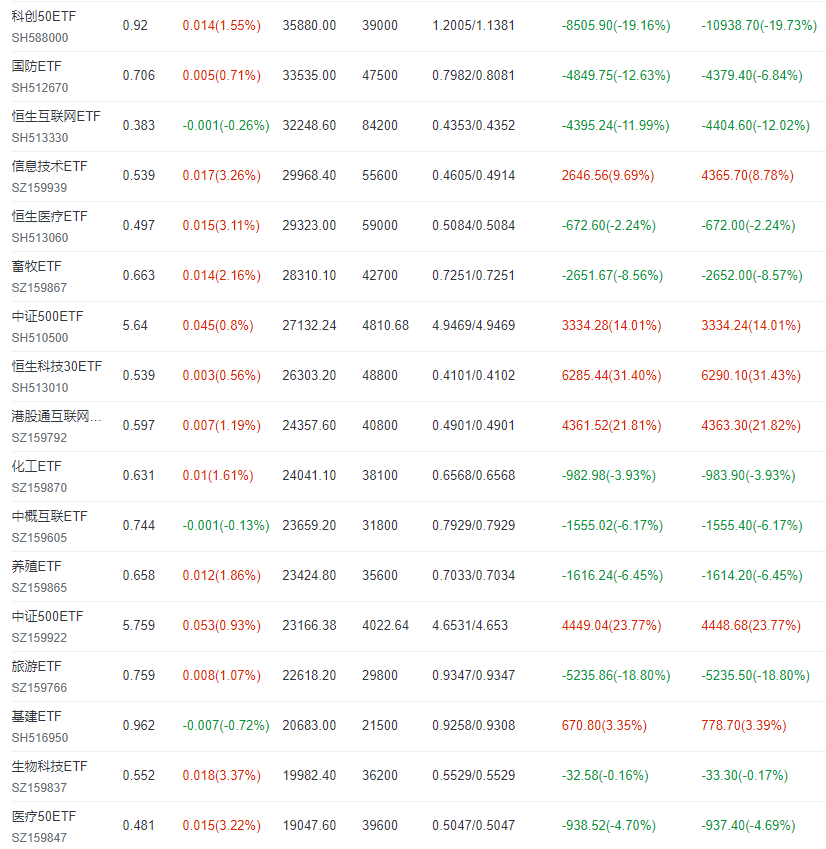 | | | | | | | | |
|---|---|---|---|---|---|---|---|
| 科创50ETF SH588000 | 0.92 | 0.014(1.55%) | 35880.00 | 39000 | 1.2005/1.1381 | -8505.90(-19.16%) | -10938.70(-19.73%) |
| 国防ETF SH512670 | 0.706 | 0.005(0.71%) | 33535.00 | 47500 | 0.7982/0.8081 | -4849.75(-12.63%) | -4379.40(-6.84%) |
| 恒生互联网ETF SH513330 | 0.383 | -0.001(-0.26%) | 32248.60 | 84200 | 0.4353/0.4352 | -4395.24(-11.99%) | -4404.60(-12.02%) |
| 信息技术ETF SZ159939 | 0.539 | 0.017(3.26%) | 29968.40 | 55600 | 0.4605/0.4914 | 2646.56(9.69%) | 4365.70(8.78%) |
| 恒生医疗ETF SH513060 | 0.497 | 0.015(3.11%) | 29323.00 | 59000 | 0.5084/0.5084 | -672.60(-2.24%) | -672.00(-2.24%) |
| 畜牧ETF SZ159867 | 0.663 | 0.014(2.16%) | 28310.10 | 42700 | 0.7251/0.7251 | -2651.67(-8.56%) | -2652.00(-8.57%) |
| 中证500ETF SH510500 | 5.64 | 0.045(0.8%) | 27132.24 | 4810.68 | 4.9469/4.9469 | 3334.28(14.01%) | 3334.24(14.01%) |
| 恒生科技30ETF SH513010 | 0.539 | 0.003(0.56%) | 26303.20 | 48800 | 0.4101/0.4102 | 6285.44(31.40%) | 6290.10(31.43%) |
| 港股通互联网... SZ159792 | 0.597 | 0.007(1.19%) | 24357.60 | 40800 | 0.4901/0.4901 | 4361.52(21.81%) | 4363.30(21.82%) |
| 化工ETF SZ159870 | 0.631 | 0.01(1.61%) | 24041.10 | 38100 | 0.6568/0.6568 | -982.98(-3.93%) | -983.90(-3.93%) |
| 中概互联ETF SZ159605 | 0.744 | -0.001(-0.13%) | 23659.20 | 31800 | 0.7929/0.7929 | -1555.02(-6.17%) | -1555.40(-6.17%) |
| 养殖ETF SZ159865 | 0.658 | 0.012(1.86%) | 23424.80 | 35600 | 0.7033/0.7034 | -1616.24(-6.45%) | -1614.20(-6.45%) |
| 中证500ETF SZ159922 | 5.759 | 0.053(0.93%) | 23166.38 | 4022.64 | 4.6531/4.653 | 4449.04(23.77%) | 4448.68(23.77%) |
| 旅游ETF SZ159766 | 0.759 | 0.008(1.07%) | 22618.20 | 29800 | 0.9347/0.9347 | -5235.86(-18.80%) | -5235.50(-18.80%) |
| 基建ETF SH516950 | 0.962 | -0.007(-0.72%) | 20683.00 | 21500 | 0.9258/0.9308 | 670.80(3.35%) | 778.70(3.39%) |
| 生物科技ETF SZ159837 | 0.552 | 0.018(3.37%) | 19982.40 | 36200 | 0.5529/0.5529 | -32.58(-0.16%) | -33.30(-0.17%) |
| 医疗50ETF SZ159847 | 0.481 | 0.015(3.22%) | 19047.60 | 39600 | 0.5047/0.5047 | -938.52(-4.70%) | -937.40(-4.69%) |